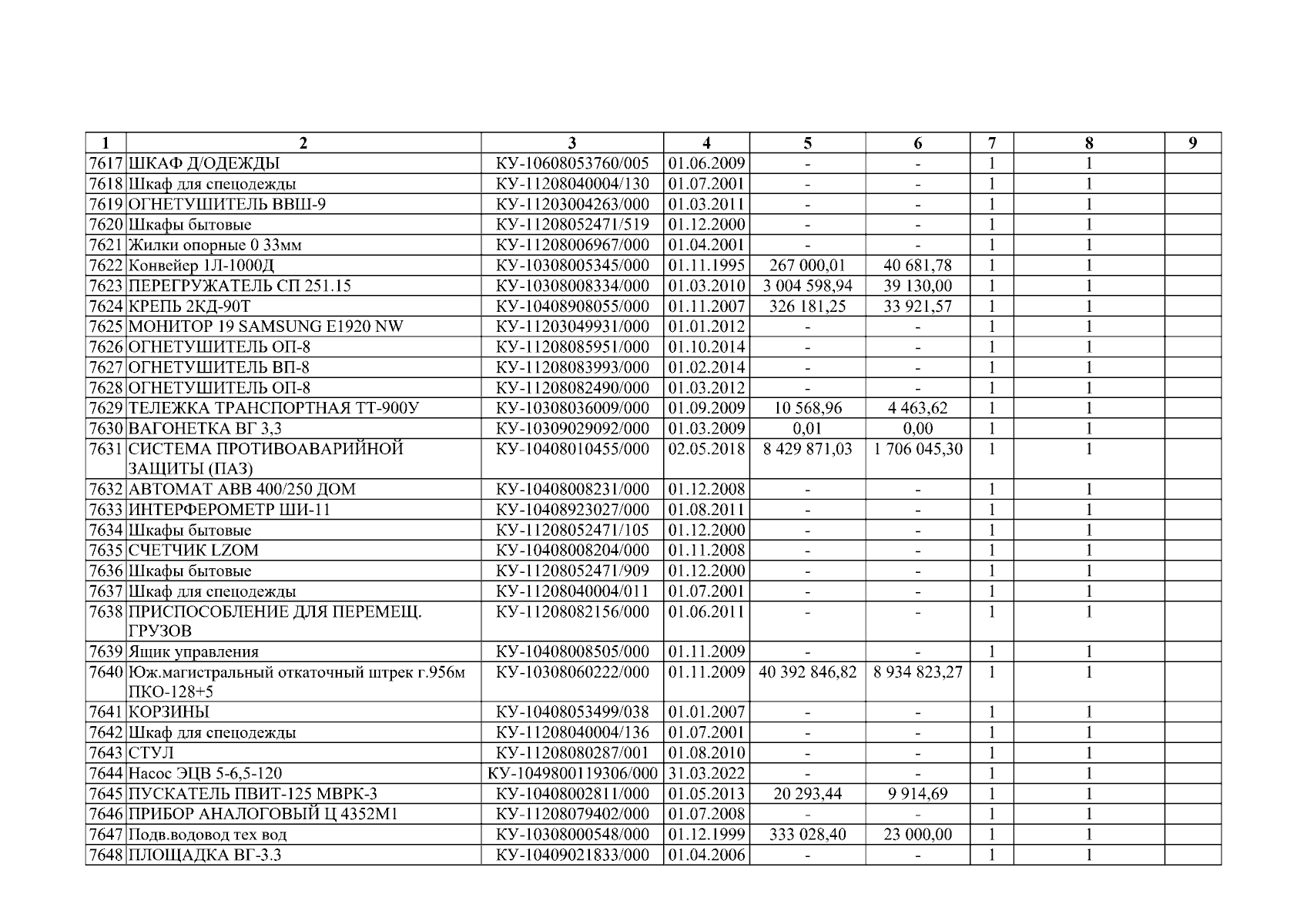 | 1 | 2 | 3 | 4 | 5 | 6 | 7 | 8 | 9 |
|---|---|---|---|---|---|---|---|---|
| 7617 | ШКАФ Д/ОДЕЖДЫ | КУ-10608053760/005 | 01.06.2009 | - | - | 1 | 1 | |
| 7618 | Шкаф для спецодежды | КУ-11208040004/130 | 01.07.2001 | - | - | 1 | 1 | |
| 7619 | ОГНЕТУШИТЕЛЬ ВВШ-9 | КУ-11203004263/000 | 01.03.2011 | - | - | 1 | 1 | |
| 7620 | Шкафы бытовые | КУ-11208052471/519 | 01.12.2000 | - | - | 1 | 1 | |
| 7621 | Жилки опорные 0 33мм | КУ-11208006967/000 | 01.04.2001 | - | - | 1 | 1 | |
| 7622 | Конвейер 1Л-1000Д | КУ-10308005345/000 | 01.11.1995 | 267 000,01 | 40 681,78 | 1 | 1 | |
| 7623 | ПЕРЕГРУЖАТЕЛЬ СП 251.15 | КУ-10308008334/000 | 01.03.2010 | 3 004 598,94 | 39 130,00 | 1 | 1 | |
| 7624 | КРЕПЬ 2КД-90Т | КУ-10408908055/000 | 01.11.2007 | 326 181,25 | 33 921,57 | 1 | 1 | |
| 7625 | МОНИТОР 19 SAMSUNG E1920 NW | КУ-11203049931/000 | 01.01.2012 | - | - | 1 | 1 | |
| 7626 | ОГНЕТУШИТЕЛЬ ОП-8 | КУ-11208085951/000 | 01.10.2014 | - | - | 1 | 1 | |
| 7627 | ОГНЕТУШИТЕЛЬ ВП-8 | КУ-11208083993/000 | 01.02.2014 | - | - | 1 | 1 | |
| 7628 | ОГНЕТУШИТЕЛЬ ОП-8 | КУ-11208082490/000 | 01.03.2012 | - | - | 1 | 1 | |
| 7629 | ТЕЛЕЖКА ТРАНСПОРТНАЯ ТТ-900У | КУ-10308036009/000 | 01.09.2009 | 10 568,96 | 4 463,62 | 1 | 1 | |
| 7630 | ВАГОНЕТКА ВГ 3,3 | КУ-10309029092/000 | 01.03.2009 | 0,01 | 0,00 | 1 | 1 | |
| 7631 | СИСТЕМА ПРОТИВОАВАРИЙНОЙ ЗАЩИТЫ (ПАЗ) | КУ-10408010455/000 | 02.05.2018 | 8 429 871,03 | 1 706 045,30 | 1 | 1 | |
| 7632 | АВТОМАТ АВВ 400/250 ДОМ | КУ-10408008231/000 | 01.12.2008 | - | - | 1 | 1 | |
| 7633 | ИНТЕРФЕРОМЕТР ШИ-11 | КУ-10408923027/000 | 01.08.2011 | - | - | 1 | 1 | |
| 7634 | Шкафы бытовые | КУ-11208052471/105 | 01.12.2000 | - | - | 1 | 1 | |
| 7635 | СЧЕТЧИК LZOM | КУ-10408008204/000 | 01.11.2008 | - | - | 1 | 1 | |
| 7636 | Шкафы бытовые | КУ-11208052471/909 | 01.12.2000 | - | - | 1 | 1 | |
| 7637 | Шкаф для спецодежды | КУ-11208040004/011 | 01.07.2001 | - | - | 1 | 1 | |
| 7638 | ПРИСПОСОБЛЕНИЕ ДЛЯ ПЕРЕМЕЩ. ГРУЗОВ | КУ-11208082156/000 | 01.06.2011 | - | - | 1 | 1 | |
| 7639 | Ящик управления | КУ-10408008505/000 | 01.11.2009 | - | - | 1 | 1 | |
| 7640 | Юж.магистральный откаточный штрек г.956м ПКО-128+5 | КУ-10308060222/000 | 01.11.2009 | 40 392 846,82 | 8 934 823,27 | 1 | 1 | |
| 7641 | КОРЗИНЫ | КУ-10408053499/038 | 01.01.2007 | - | - | 1 | 1 | |
| 7642 | Шкаф для спецодежды | КУ-11208040004/136 | 01.07.2001 | - | - | 1 | 1 | |
| 7643 | СТУЛ | КУ-11208080287/001 | 01.08.2010 | - | - | 1 | 1 | |
| 7644 | Насос ЭЦВ 5-6,5-120 | КУ-1049800119306/000 | 31.03.2022 | - | - | 1 | 1 | |
| 7645 | ПУСКАТЕЛЬ ПВИТ-125 МВРК-3 | КУ-10408002811/000 | 01.05.2013 | 20 293,44 | 9 914,69 | 1 | 1 | |
| 7646 | ПРИБОР АНАЛОГОВЫЙ Ц 4352М1 | КУ-11208079402/000 | 01.07.2008 | - | - | 1 | 1 | |
| 7647 | Подв.водовод тех вод | КУ-10308000548/000 | 01.12.1999 | 333 028,40 | 23 000,00 | 1 | 1 | |
| 7648 | ПЛОЩАДКА ВГ-3.3 | КУ-10409021833/000 | 01.04.2006 | - | - | 1 | 1 | |